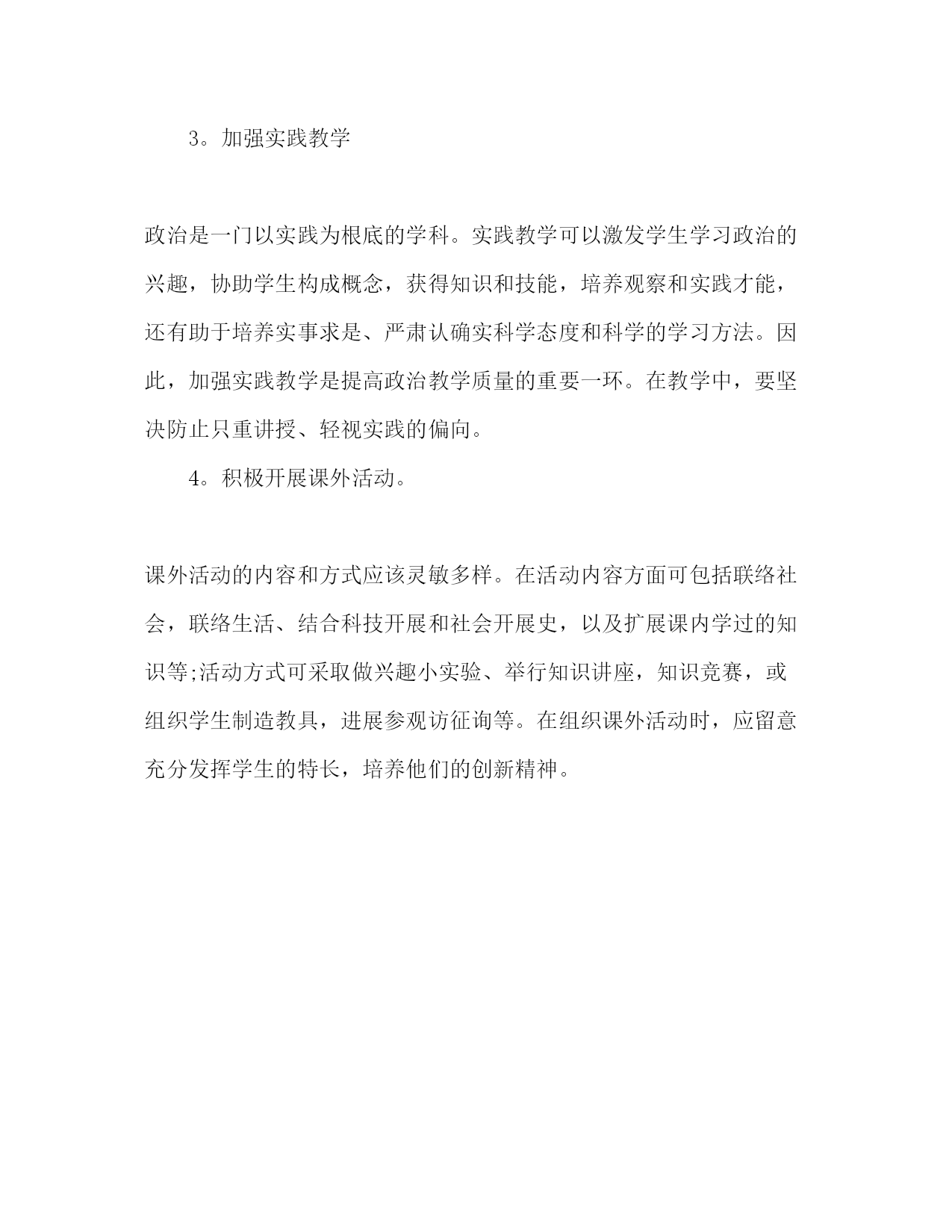 3。加强实践教学

政治是一门以实践为根底的学科。实践教学可以激发学生学习政治的兴趣，协助学生构成概念，获得知识和技能，培养观察和实践才能，还有助于培养实事求是、严肃认确实科学态度和科学的学习方法。因此，加强实践教学是提高政治教学质量的重要一环。在教学中，要坚决防止只重讲授、轻视实践的偏向。

4。积极开展课外活动。

课外活动的内容和方式应该灵敏多样。在活动内容方面可包括联络社会，联络生活、结合科技开展和社会开展史，以及扩展课内学过的知识等;活动方式可采取做兴趣小实验、举行知识讲座，知识竞赛，或组织学生制造教具，进展参观访征询等。在组织课外活动时，应留意充分发挥学生的特长，培养他们的创新精神。